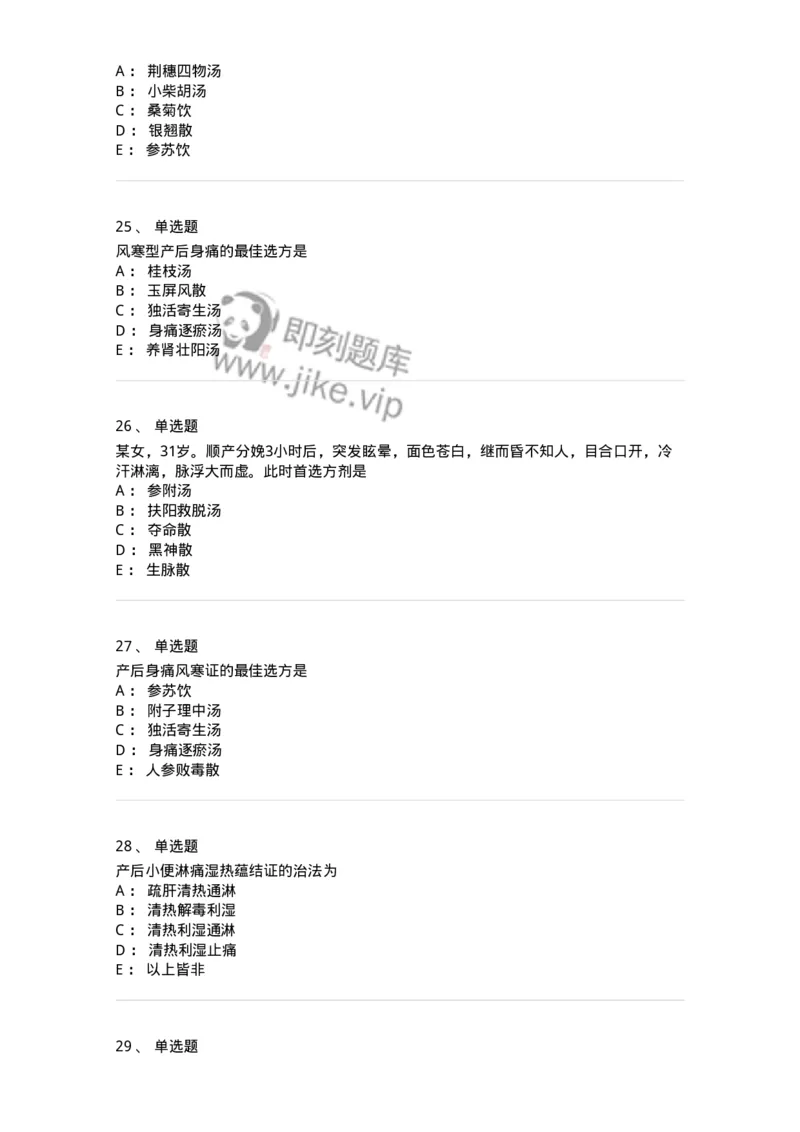 A： 荆穗四物汤
B： 小柴胡汤
C： 桑菊饮
D： 银翘散
E： 参苏饮

25、 单选题
风寒型产后身痛的最佳选方是
A： 桂枝汤
B： 玉屏风散
C： 独活寄生汤
D： 身痛逐瘀汤
E： 养肾壮阳汤

即刻题库
www.jike.vip

26、 单选题
某女，31岁。顺产分娩3小时后，突发眩晕，面色苍白，继而昏不知人，目合口开，冷汗淋漓，脉浮大而虚。此时首选方剂是
A： 参附汤
B： 扶阳救脱汤
C： 夺命散
D： 黑神散
E： 生脉散

27、 单选题
产后身痛风寒证的最佳选方是
A： 参苏饮
B： 附子理中汤
C： 独活寄生汤
D： 身痛逐瘀汤
E： 人参败毒散

28、 单选题
产后小便淋痛湿热蕴结证的治法为
A： 疏肝清热通淋
B： 清热解毒利湿
C： 清热利湿通淋
D： 清热利湿止痛
E： 以上皆非

29、 单选题